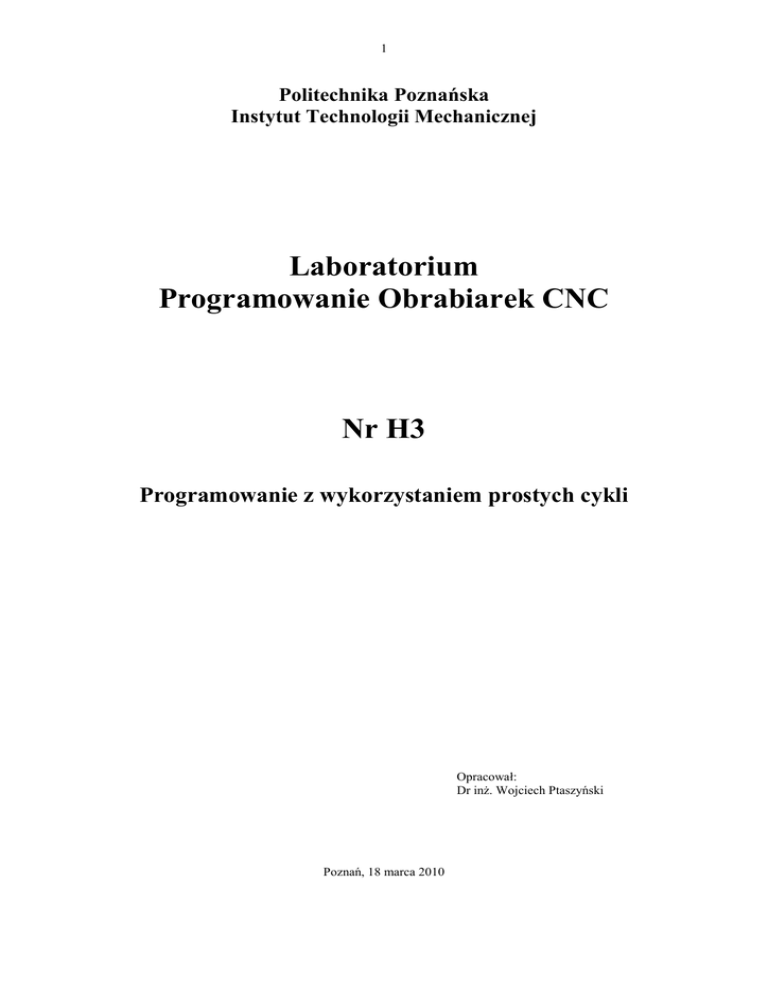 1

Politechnika Poznańska
Instytut Technologii Mechanicznej

Laboratorium
Programowanie Obrabiarek CNC

Nr H3

Programowanie z wykorzystaniem prostych cykli

Opracował:
Dr inż. Wojciech Ptaszyński

Poznań, 18 marca 2010